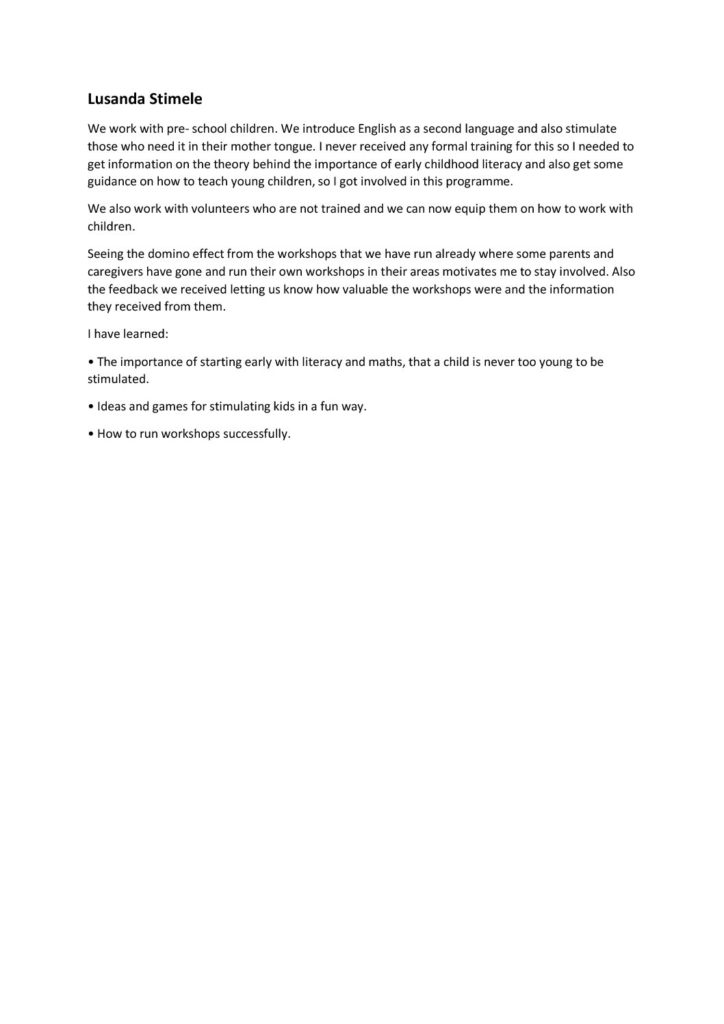 Lusanda Stimele

We work with pre- school children. We introduce English as a second language and also stimulate those who need it in their mother tongue. I never received any formal training for this so I needed to get information on the theory behind the importance of early childhood literacy and also get some guidance on how to teach young children, so I got involved in this programme.

We also work with volunteers who are not trained and we can now equip them on how to work with children.

Seeing the domino effect from the workshops that we have run already where some parents and caregivers have gone and run their own workshops in their areas motivates me to stay involved. Also the feedback we received letting us know how valuable the workshops were and the information they received from them.

I have learned:

• The importance of starting early with literacy and maths, that a child is never too young to be stimulated.

• Ideas and games for stimulating kids in a fun way.

• How to run workshops successfully.